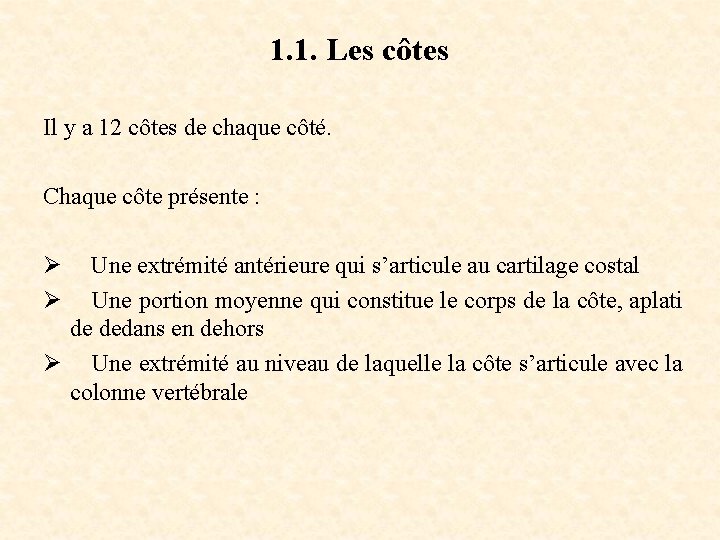 1.1. Les côtes

Il y a 12 côtes de chaque côté.

Chaque côte présente :

➢ Une extrémité antérieure qui s’articule au cartilage costal
➢ Une portion moyenne qui constitue le corps de la côte, aplati de dedans en dehors
➢ Une extrémité au niveau de laquelle la côte s’articule avec la colonne vertébrale